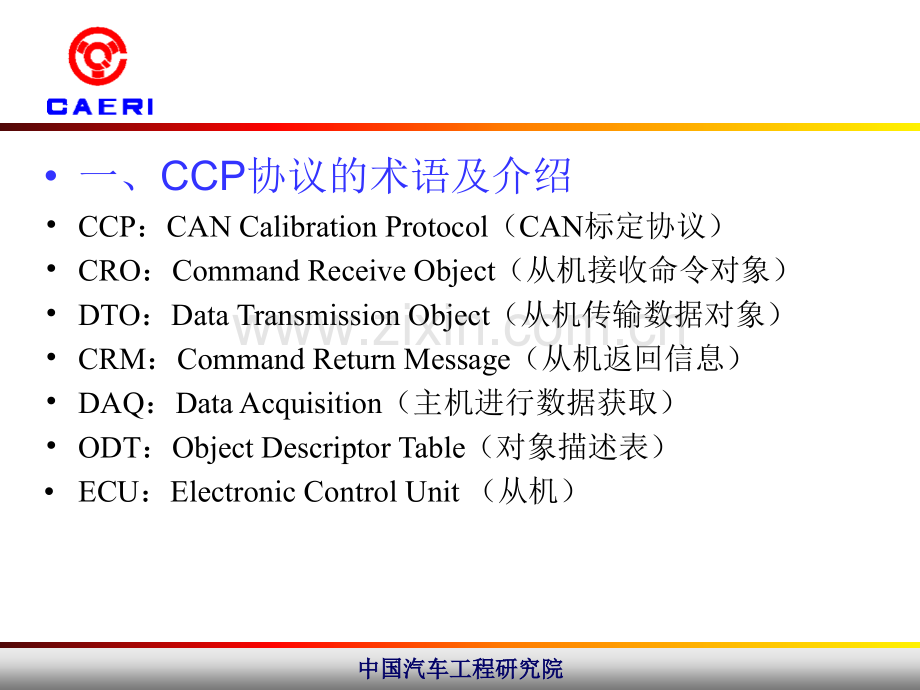 CAERI

• 一、CCP协议的术语及介绍

• CCP：CAN Calibration Protocol（CAN标定协议）

• CRO：Command Receive Object（从机接收命令对象）

• DTO：Data Transmission Object（从机传输数据对象）

• CRM：Command Return Message（从机返回信息）

• DAQ：Data Acquisition（主机进行数据获取）

• ODT：Object Descriptor Table（对象描述表）

• ECU：Electronic Control Unit （从机）

中国汽车工程研究院

www.zixin.com.cn